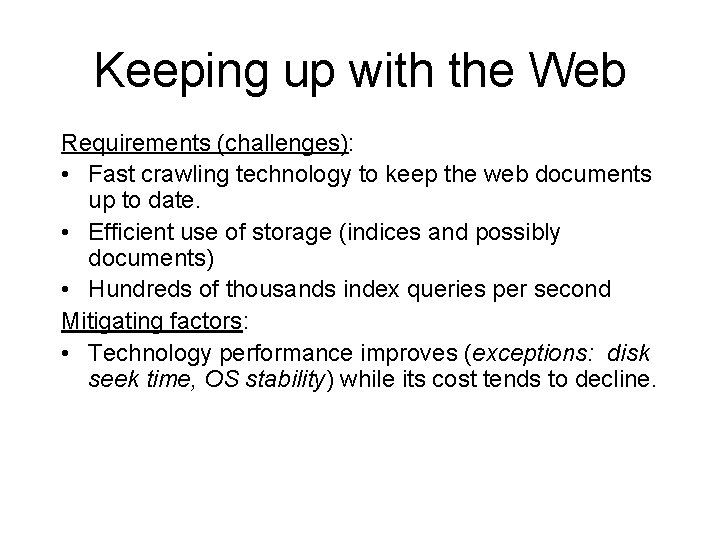 Keeping up with the Web

Requirements (challenges):

• Fast crawling technology to keep the web documents up to date.
• Efficient use of storage (indices and possibly documents)
• Hundreds of thousands index queries per second

Mitigating factors:

• Technology performance improves (exceptions: disk seek time, OS stability) while its cost tends to decline.